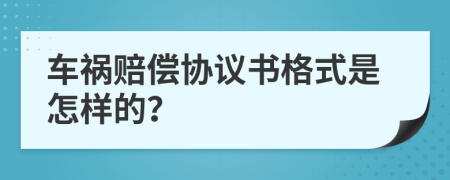 车祸赔偿协议书格式是怎样的?